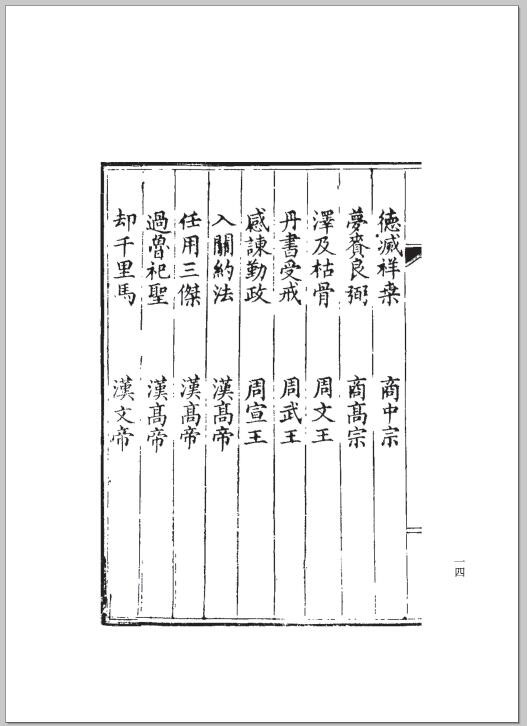 德滅祥桑 商中宗
夢賚良弼 商高宗
澤及枯骨 周文王
丹書受戒 周武王
感諫勤政 周宣王
入關約法 漢高帝
任用三傑 漢高帝
過魯祀聖 漢高帝
却千里馬 漢文帝

一四